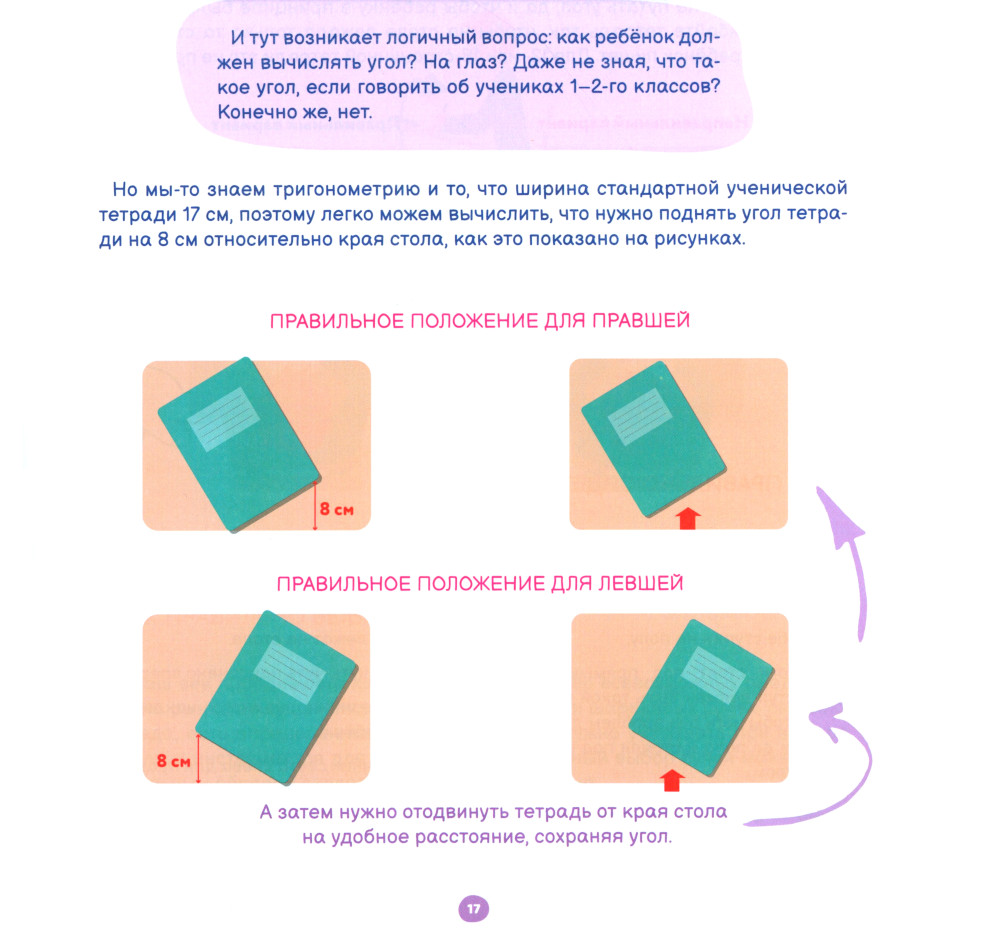 И тут возникает логичный вопрос: как ребёнок должен вычислять угол? На глаз? Даже не зная, что такое угол, если говорить об учениках 1–2-го классов? Конечно же, нет.

Но мы-то знаем тригонометрию и то, что ширина стандартной ученической тетради 17 см, поэтому легко можем вычислить, что нужно поднять угол тетради на 8 см относительно края стола, как это показано на рисунках.

ПРАВИЛЬНОЕ ПОЛОЖЕНИЕ ДЛЯ ПРАВШЕЙ

8 см

ПРАВИЛЬНОЕ ПОЛОЖЕНИЕ ДЛЯ ЛЕВШЕЙ

8 см

А затем нужно отодвинуть тетрадь от края стола на удобное расстояние, сохраняя угол.

17